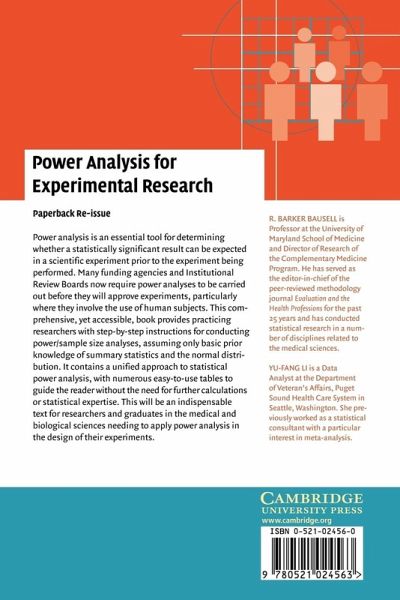 Power Analysis for Experimental Research

Paperback Re-issue

Power analysis is an essential tool for determining whether a statistically significant result can be expected in a scientific experiment prior to the experiment being performed. Many funding agencies and Institutional Review Boards now require power analyses to be carried out before they will approve experiments, particularly where they involve the use of human subjects. This comprehensive, yet accessible, book provides practicing researchers with step-by-step instructions for conducting power/sample size analyses, assuming only basic prior knowledge of summary statistics and the normal distribution. It contains a unified approach to statistical power analysis, with numerous easy-to-use tables to guide the reader without the need for further calculations or statistical expertise. This will be an indispensable text for researchers and graduates in the medical and biological sciences needing to apply power analysis in the design of their experiments.

R. BARKER BAUSELL is Professor at the University of Maryland School of Medicine and Director of Research of the Complementary Medicine Program. He has served as the editor-in-chief of the peer-reviewed methodology journal Evaluation and the Health Professions for the past 25 years and has conducted statistical research in a number of disciplines related to the medical sciences.

YU-FANG LI is a Data Analyst at the Department of Veteran's Affairs, Puget Sound Health Care System in Seattle, Washington. She previously worked as a statistical consultant with a particular interest in meta-analysis.

CAMBRIDGE
UNIVERSITY PRESS
www.cambridge.org

ISBN 0-521-02456-0

9 780521 024563 >